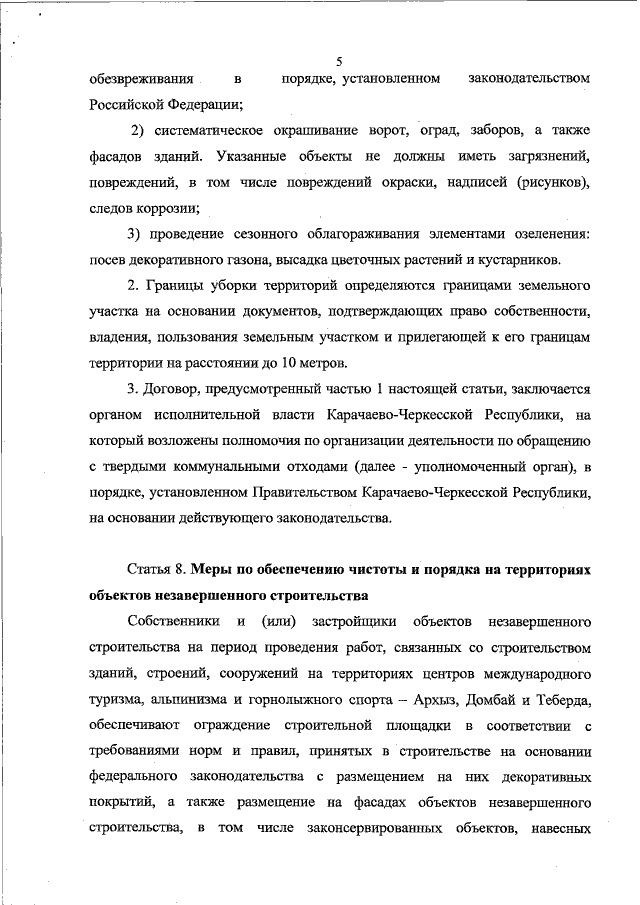 5

обезвреживания в порядке, установленном законодательством Российской Федерации;

2) систематическое окрашивание ворот, оград, заборов, а также фасадов зданий. Указанные объекты не должны иметь загрязнений, повреждений, в том числе повреждений окраски, надписей (рисунков), следов коррозии;

3) проведение сезонного облагораживания элементами озеленения: посев декоративного газона, высадка цветочных растений и кустарников.

2. Границы уборки территорий определяются границами земельного участка на основании документов, подтверждающих право собственности, владения, пользования земельным участком и прилегающей к его границам территории на расстоянии до 10 метров.

3. Договор, предусмотренный частью 1 настоящей статьи, заключается органом исполнительной власти Карачаево-Черкесской Республики, на который возложены полномочия по организации деятельности по обращению с твердыми коммунальными отходами (далее - уполномоченный орган), в порядке, установленном Правительством Карачаево-Черкесской Республики, на основании действующего законодательства.

Статья 8. Меры по обеспечению чистоты и порядка на территориях объектов незавершенного строительства

Собственники и (или) застройщики объектов незавершенного строительства на период проведения работ, связанных со строительством зданий, строений, сооружений на территориях центров международного туризма, альпинизма и горнолыжного спорта – Архыз, Домбай и Теберда, обеспечивают ограждение строительной площадки в соответствии с требованиями норм и правил, принятых в строительстве на основании федерального законодательства с размещением на них декоративных покрытий, а также размещение на фасадах объектов незавершенного строительства, в том числе законсервированных объектов, навесных